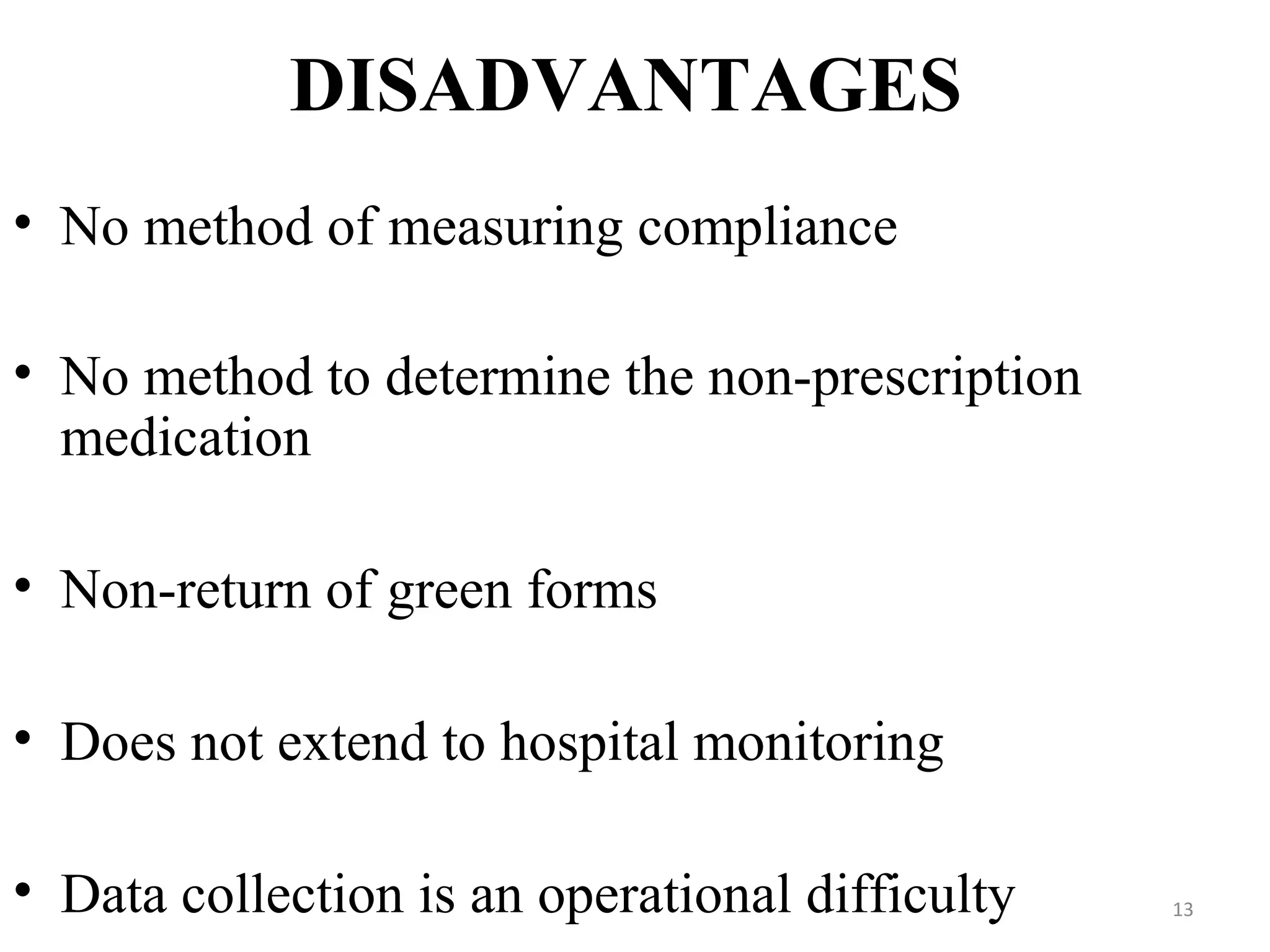 DISADVANTAGES

• No method of measuring compliance

• No method to determine the non-prescription medication

• Non-return of green forms

• Does not extend to hospital monitoring

• Data collection is an operational difficulty

13